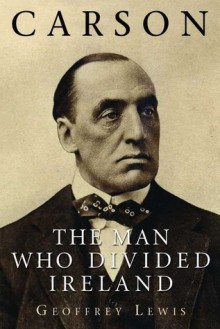 CARSON

THE MAN WHO DIVIDED IRELAND

GEOFFREY LEWIS